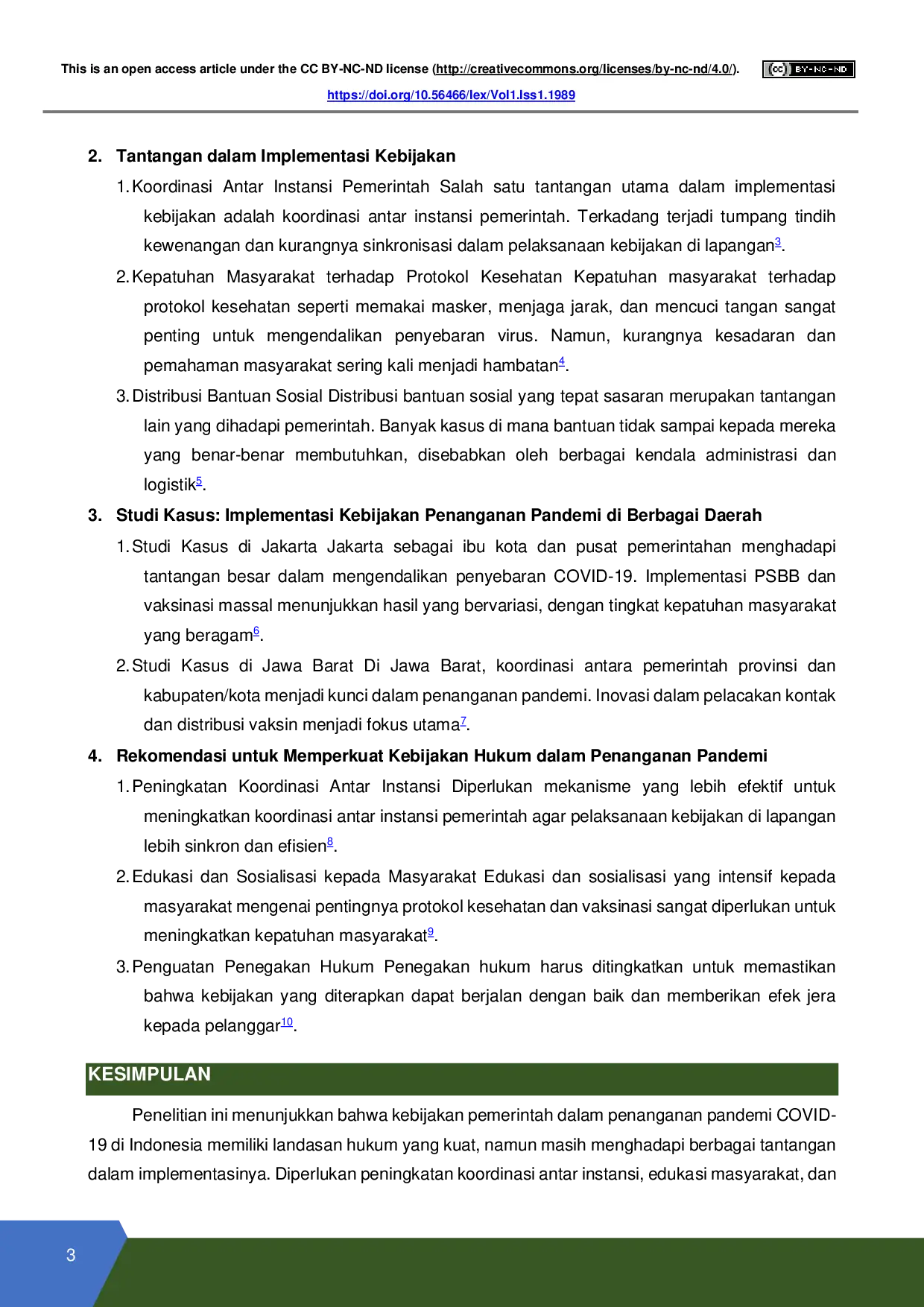 This is an open access article under the CC BY-NC-ND license (http://creativecommons.org/licenses/by-nc-nd/4.0/).

https://doi.org/10.56466/lex/Vol1.Iss1.1989

2. Tantangan dalam Implementasi Kebijakan

1. Koordinasi Antar Instansi Pemerintah Salah satu tantangan utama dalam implementasi kebijakan adalah koordinasi antar instansi pemerintah. Terkadang terjadi tumpang tindih kewenangan dan kurangnya sinkronisasi dalam pelaksanaan kebijakan di lapangan$^{3}$.

2. Kepatuhan Masyarakat terhadap Protokol Kesehatan Kepatuhan masyarakat terhadap protokol kesehatan seperti memakai masker, menjaga jarak, dan mencuci tangan sangat penting untuk mengendalikan penyebaran virus. Namun, kurangnya kesadaran dan pemahaman masyarakat sering kali menjadi hambatan$^{4}$.

3. Distribusi Bantuan Sosial Distribusi bantuan sosial yang tepat sasaran merupakan tantangan lain yang dihadapi pemerintah. Banyak kasus di mana bantuan tidak sampai kepada mereka yang benar-benar membutuhkan, disebabkan oleh berbagai kendala administrasi dan logistik$^{5}$.

3. Studi Kasus: Implementasi Kebijakan Penanganan Pandemi di Berbagai Daerah

1. Studi Kasus di Jakarta Jakarta sebagai ibu kota dan pusat pemerintahan menghadapi tantangan besar dalam mengendalikan penyebaran COVID-19. Implementasi PSBB dan vaksinasi massal menunjukkan hasil yang bervariasi, dengan tingkat kepatuhan masyarakat yang beragam$^{6}$.

2. Studi Kasus di Jawa Barat Di Jawa Barat, koordinasi antara pemerintah provinsi dan kabupaten/kota menjadi kunci dalam penanganan pandemi. Inovasi dalam pelacakan kontak dan distribusi vaksin menjadi fokus utama$^{7}$.

4. Rekomendasi untuk Memperkuat Kebijakan Hukum dalam Penanganan Pandemi

1. Peningkatan Koordinasi Antar Instansi Diperlukan mekanisme yang lebih efektif untuk meningkatkan koordinasi antar instansi pemerintah agar pelaksanaan kebijakan di lapangan lebih sinkron dan efisien$^{8}$.

2. Edukasi dan Sosialisasi kepada Masyarakat Edukasi dan sosialisasi yang intensif kepada masyarakat mengenai pentingnya protokol kesehatan dan vaksinasi sangat diperlukan untuk meningkatkan kepatuhan masyarakat$^{9}$.

3. Penguatan Penegakan Hukum Penegakan hukum harus ditingkatkan untuk memastikan bahwa kebijakan yang diterapkan dapat berjalan dengan baik dan memberikan efek jera kepada pelanggar$^{10}$.

KESIMPULAN

Penelitian ini menunjukkan bahwa kebijakan pemerintah dalam penanganan pandemi COVID-19 di Indonesia memiliki landasan hukum yang kuat, namun masih menghadapi berbagai tantangan dalam implementasinya. Diperlukan peningkatan koordinasi antar instansi, edukasi masyarakat, dan

3